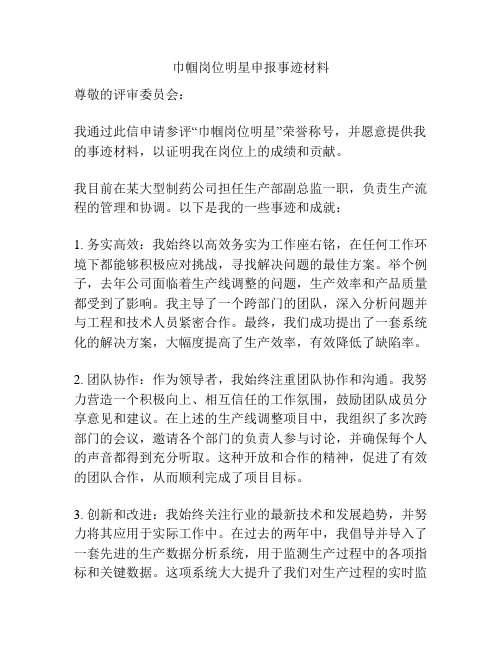 巾帼岗位明星申报事迹材料

尊敬的评审委员会：

我通过此信申请参评“巾帼岗位明星”荣誉称号，并愿意提供我的事迹材料，以证明我在岗位上的成绩和贡献。

我目前在某大型制药公司担任生产部副总监一职，负责生产流程的管理和协调。以下是我的一些事迹和成就：

1. 务实高效：我始终以高效务实为工作座右铭，在任何工作环境下都能够积极应对挑战，寻找解决问题的最佳方案。举个例子，去年公司面临着生产线调整的问题，生产效率和产品质量都受到了影响。我主导了一个跨部门的团队，深入分析问题并与工程和技术人员紧密合作。最终，我们成功提出了一套系统化的解决方案，大幅度提高了生产效率，有效降低了缺陷率。

2. 团队协作：作为领导者，我始终注重团队协作和沟通。我努力营造一个积极向上、相互信任的工作氛围，鼓励团队成员分享意见和建议。在上述的生产线调整项目中，我组织了多次跨部门的会议，邀请各个部门的负责人参与讨论，并确保每个人的声音都得到充分听取。这种开放和合作的精神，促进了有效的团队合作，从而顺利完成了项目目标。

3. 创新和改进：我始终关注行业的最新技术和发展趋势，并努力将其应用于实际工作中。在过去的两年中，我倡导并导入了一套先进的生产数据分析系统，用于监测生产过程中的各项指标和关键数据。这项系统大大提升了我们对生产过程的实时监